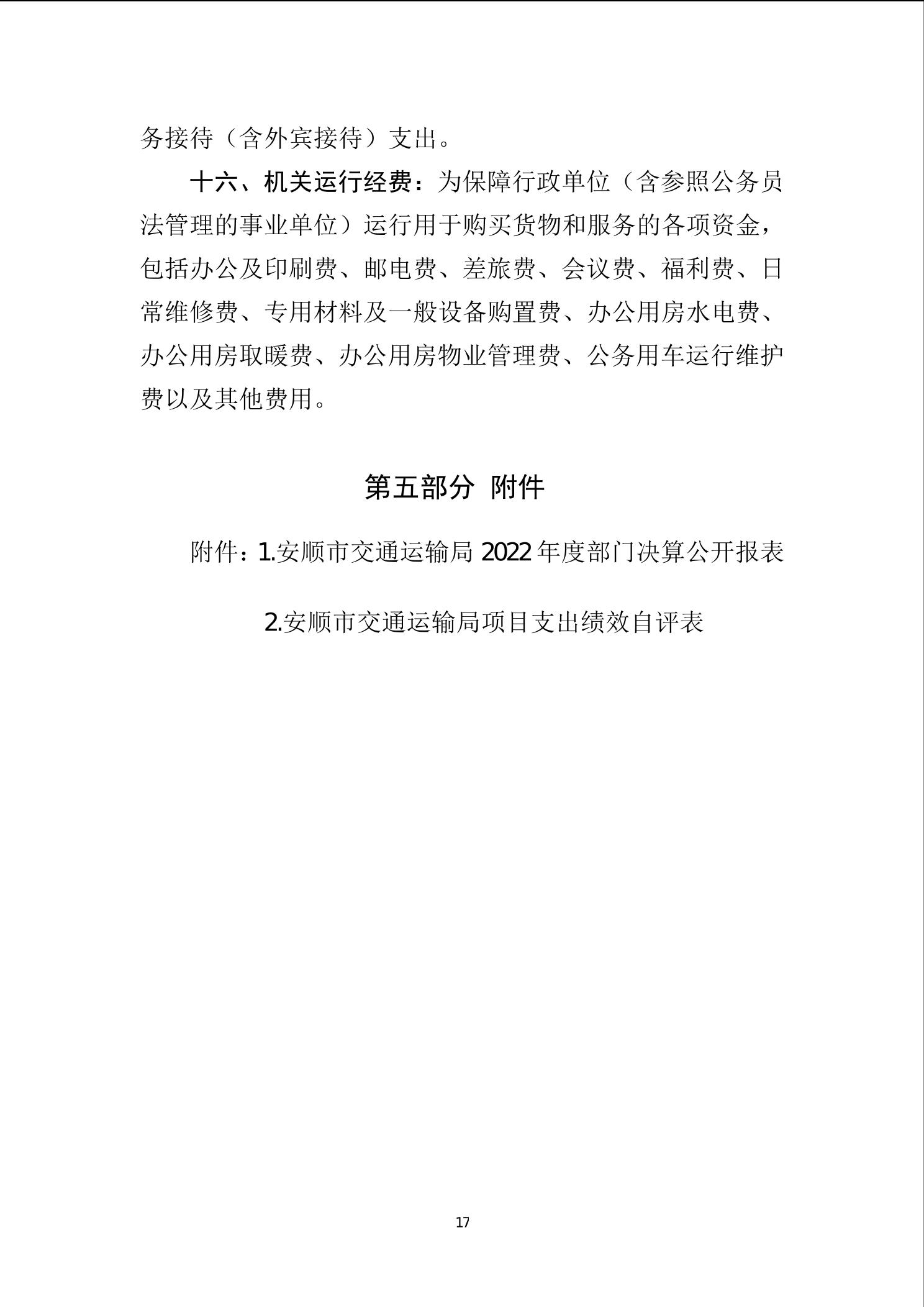 务接待（含外宾接待）支出。

十六、机关运行经费：为保障行政单位（含参照公务员法管理的事业单位）运行用于购买货物和服务的各项资金，包括办公及印刷费、邮电费、差旅费、会议费、福利费、日常维修费、专用材料及一般设备购置费、办公用房水电费、办公用房取暖费、办公用房物业管理费、公务用车运行维护费以及其他费用。

第五部分 附件

附件：1.安顺市交通运输局 2022 年度部门决算公开报表

2.安顺市交通运输局项目支出绩效自评表

17